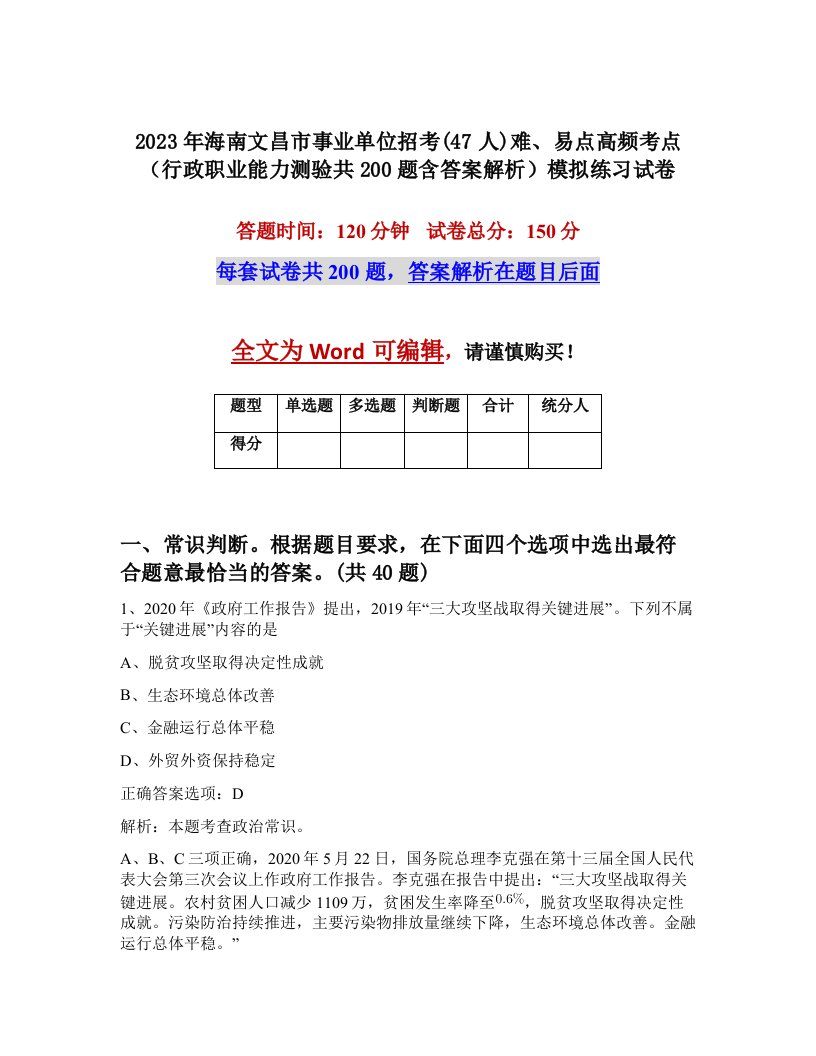 2023年海南文昌市事业单位招考(47人)难、易点高频考点（行政职业能力测验共200题含答案解析）模拟练习试卷

答题时间：120分钟　试卷总分：150分

每套试卷共200题，答案解析在题目后面

全文为Word可编辑，请谨慎购买！

| 题型 | 单选题 | 多选题 | 判断题 | 合计 | 统分人 |
|---|---|---|---|---|---|
| 得分 | | | | | |

一、常识判断。根据题目要求，在下面四个选项中选出最符合题意最恰当的答案。(共40题)

1、2020年《政府工作报告》提出，2019年“三大攻坚战取得关键进展”。下列不属于“关键进展”内容的是

A、脱贫攻坚取得决定性成就

B、生态环境总体改善

C、金融运行总体平稳

D、外贸外资保持稳定

正确答案选项：D

解析：本题考查政治常识。

A、B、C三项正确，2020年5月22日，国务院总理李克强在第十三届全国人民代表大会第三次会议上作政府工作报告。李克强在报告中提出：“三大攻坚战取得关键进展。农村贫困人口减少1109万，贫困发生率降至$0.6\%$，脱贫攻坚取得决定性成就。污染防治持续推进，主要污染物排放量继续下降，生态环境总体改善。金融运行总体平稳。”